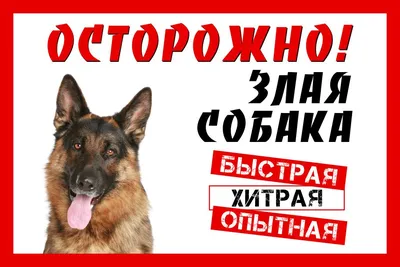 ОСТОРОЖНО!
ЗЛАЯ
СОБАКА
БЫСТРАЯ
ХИТРАЯ
ОПЫТНАЯ